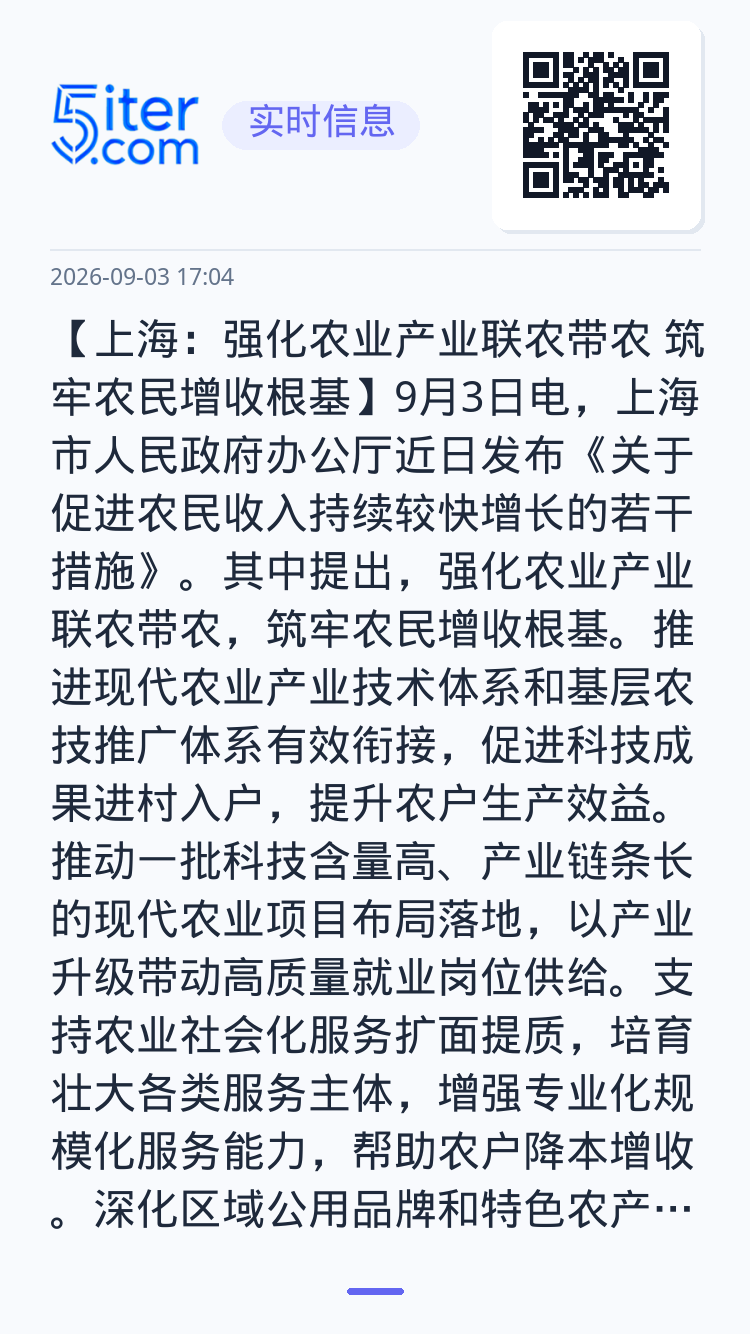 5iter.com 实时信息

2026-09-03 17:04

【上海：强化农业产业联农带农 筑牢农民增收根基】9月3日电，上海市人民政府办公厅近日发布《关于促进农民收入持续较快增长的若干措施》。其中提出，强化农业产业联农带农，筑牢农民增收根基。推进现代农业产业技术体系和基层农技推广体系有效衔接，促进科技成果进村入户，提升农户生产效益。推动一批科技含量高、产业链条长的现代农业项目布局落地，以产业升级带动高质量就业岗位供给。支持农业社会化服务扩面提质，培育壮大各类服务主体，增强专业化规模化服务能力，帮助农户降本增收。深化区域公用品牌和特色农产…